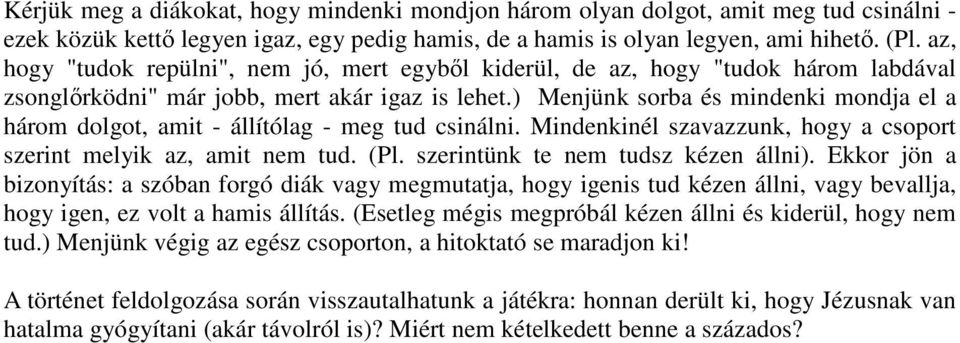 Kérjük meg a diákokat, hogy mindenki mondjon három olyan dolgot, amit meg tud csinálni - ezek közük kettő legyen igaz, egy pedig hamis, de a hamis is olyan legyen, ami hihető. (Pl. az, hogy "tudok repülni", nem jó, mert egyből kiderül, de az, hogy "tudok három labdával zsonglőrködni" már jobb, mert akár igaz is lehet.) Menjünk sorba és mindenki mondja el a három dolgot, amit - állítólag - meg tud csinálni. Mindenkinél szavazzunk, hogy a csoport szerint melyik az, amit nem tud. (Pl. szerintünk te nem tudsz kézen állni). Ekkor jön a bizonyítás: a szóban forgó diák vagy megmutatja, hogy igenis tud kézen állni, vagy bevallja, hogy igen, ez volt a hamis állítás. (Esetleg mégis megpróbál kézen állni és kiderül, hogy nem tud.) Menjünk végig az egész csoporton, a hitoktató se maradjon ki!

A történet feldolgozása során visszautalhatunk a játékra: honnan derült ki, hogy Jézusnak van hatalma gyógyítani (akár távolról is)? Miért nem kételkedett benne a százados?